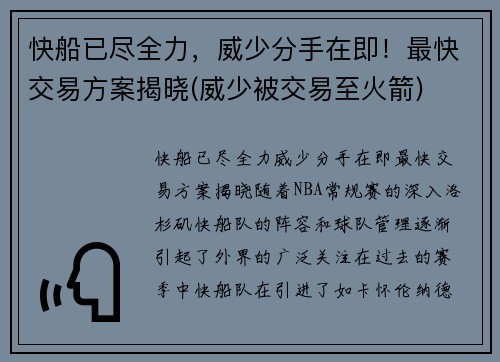 快船已尽全力，威少分手在即！最快交易方案揭晓(威少被交易至火箭)

快船已尽全力威少分手在即最快交易方案揭晓随着NBA常规赛的深入洛杉矶快船队的阵容和球队管理逐渐引起了外界的广泛关注在过去的赛季中快船队在引进了如卡怀伦纳德